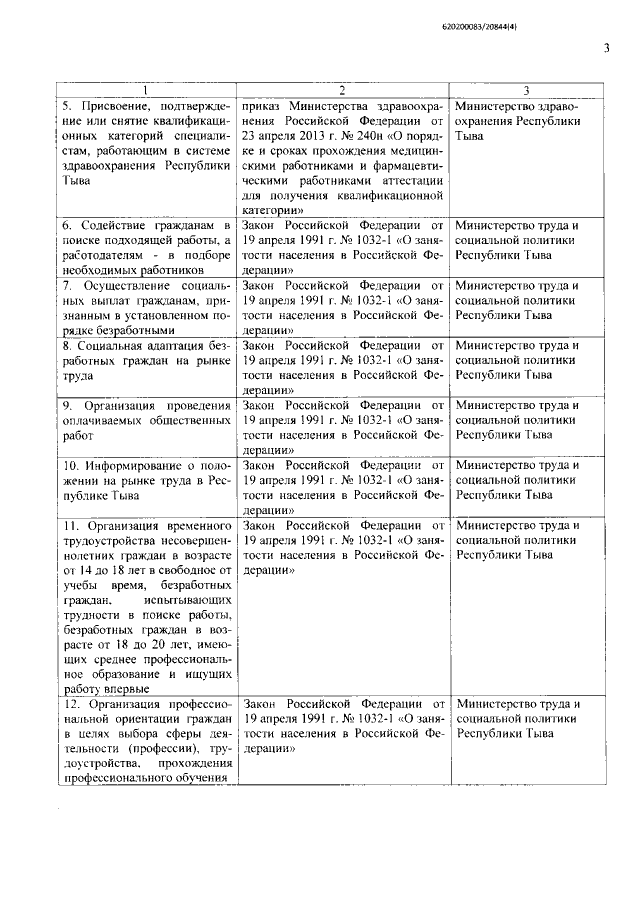 620200083/20844(4)

3

| 1 | 2 | 3 |
|---|---|---|
| 5. Присвоение, подтверждение или снятие квалификационных категорий специалистам, работающим в системе здравоохранения Республики Тыва | приказ Министерства здравоохранения Российской Федерации от 23 апреля 2013 г. № 240н «О порядке и сроках прохождения медицинскими работниками и фармацевтическими работниками аттестации для получения квалификационной категории» | Министерство здравоохранения Республики Тыва |
| 6. Содействие гражданам в поиске подходящей работы, а работодателям - в подборе необходимых работников | Закон Российской Федерации от 19 апреля 1991 г. № 1032-1 «О занятости населения в Российской Федерации» | Министерство труда и социальной политики Республики Тыва |
| 7. Осуществление социальных выплат гражданам, признанным в установленном порядке безработными | Закон Российской Федерации от 19 апреля 1991 г. № 1032-1 «О занятости населения в Российской Федерации» | Министерство труда и социальной политики Республики Тыва |
| 8. Социальная адаптация безработных граждан на рынке труда | Закон Российской Федерации от 19 апреля 1991 г. № 1032-1 «О занятости населения в Российской Федерации» | Министерство труда и социальной политики Республики Тыва |
| 9. Организация проведения оплачиваемых общественных работ | Закон Российской Федерации от 19 апреля 1991 г. № 1032-1 «О занятости населения в Российской Федерации» | Министерство труда и социальной политики Республики Тыва |
| 10. Информирование о положении на рынке труда в Республике Тыва | Закон Российской Федерации от 19 апреля 1991 г. № 1032-1 «О занятости населения в Российской Федерации» | Министерство труда и социальной политики Республики Тыва |
| 11. Организация временного трудоустройства несовершеннолетних граждан в возрасте от 14 до 18 лет в свободное от учебы время, безработных граждан, испытывающих трудности в поиске работы, безработных граждан в возрасте от 18 до 20 лет, имеющих среднее профессиональное образование и ищущих работу впервые | Закон Российской Федерации от 19 апреля 1991 г. № 1032-1 «О занятости населения в Российской Федерации» | Министерство труда и социальной политики Республики Тыва |
| 12. Организация профессиональной ориентации граждан в целях выбора сферы деятельности (профессии), трудоустройства, прохождения профессионального обучения | Закон Российской Федерации от 19 апреля 1991 г. № 1032-1 «О занятости населения в Российской Федерации» | Министерство труда и социальной политики Республики Тыва |